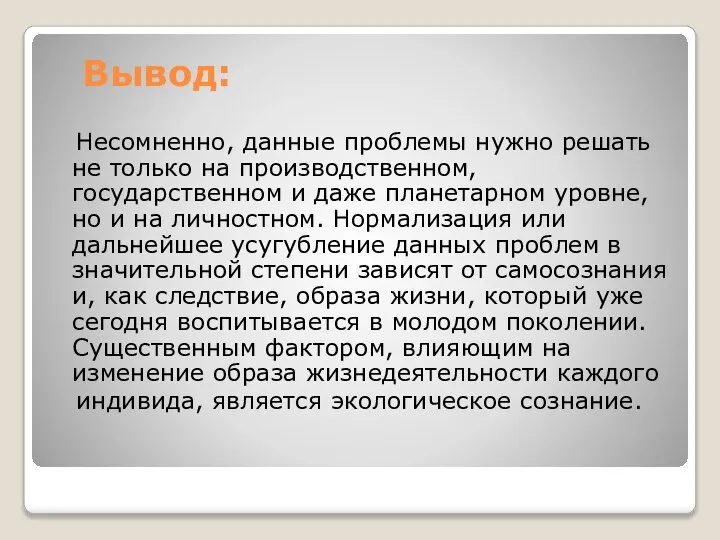 Вывод:

Несомненно, данные проблемы нужно решать не только на производственном, государственном и даже планетарном уровне, но и на личностном. Нормализация или дальнейшее усугубление данных проблем в значительной степени зависят от самосознания и, как следствие, образа жизни, который уже сегодня воспитывается в молодом поколении. Существенным фактором, влияющим на изменение образа жизнедеятельности каждого индивида, является экологическое сознание.